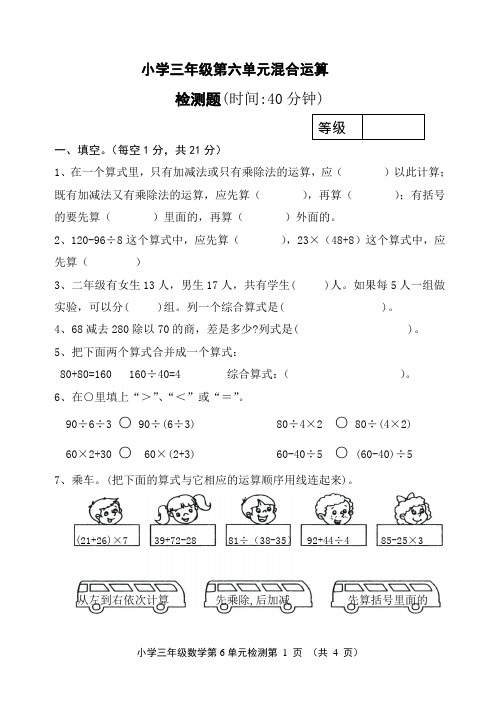 小学三年级第六单元混合运算

检测题(时间:40 分钟)

| 等级 | |
|---|---|

一、填空。(每空 1 分，共 21 分)

1、在一个算式里，只有加减法或只有乘除法的运算，应（　　　）以此计算；既有加减法又有乘除法的运算，应先算（　　　），再算（　　　）；有括号的要先算（　　　）里面的，再算（　　　）外面的。

2、120-96÷8 这个算式中，应先算（　　　），23×（48+8）这个算式中，应先算（　　　）

3、二年级有女生 13 人，男生 17 人，共有学生（　　）人。如果每 5 人一组做实验，可以分（　　）组。列一个综合算式是（　　　　　　）。

4、68 减去 280 除以 70 的商，差是多少?列式是（　　　　　　　）。

5、把下面两个算式合并成一个算式：

80+80=160　　160÷40=4　　　综合算式：（　　　　　　　　）。

6、在○里填上“>”、“<”或“=”。

90÷6÷3 ○ 90÷（6÷3）　　　　80÷4×2 ○ 80÷（4×2）

60×2+30 ○ 60×（2+3）　　　　60-40÷5 ○ （60-40）÷5

7、乘车。(把下面的算式与它相应的运算顺序用线连起来)。

(21+26)×7　39+72-28　81÷（38-35）　92+44÷4　85-25×3

从左到右依次计算　先乘除,后加减　先算括号里面的

小学三年级数学第 6 单元检测第 1 页 （共 4 页）